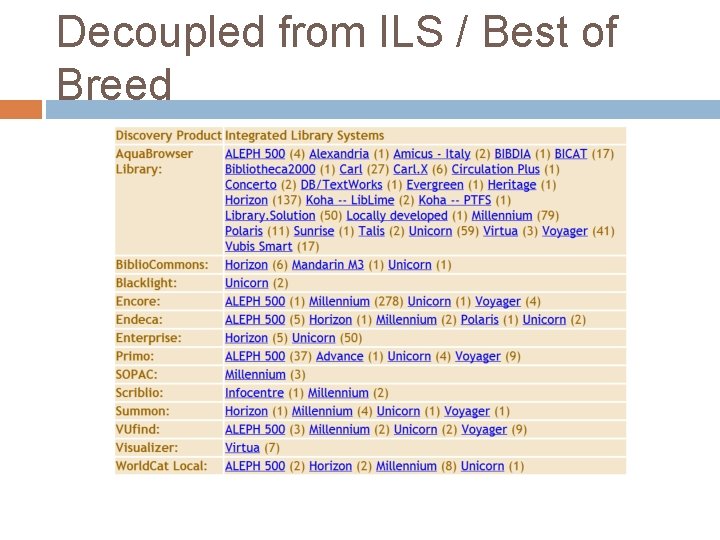 Decoupled from ILS / Best of Breed

| Discovery Product | Integrated Library Systems |
|---|---|
| AquaBrowser Library: | ALEPH 500 (4) Alexandria (1) Amicus - Italy (2) BIBDIA (1) BICAT (17) Bibliotheca2000 (1) Carl (27) Carl.X (6) Circulation Plus (1) Concerto (2) DB/TextWorks (1) Evergreen (1) Heritage (1) Horizon (137) Koha -- LibLime (2) Koha -- PTFS (1) Library.Solution (50) Locally developed (1) Millennium (79) Polaris (11) Sunrise (1) Talis (2) Unicorn (59) Virtua (3) Voyager (41) Vubis Smart (17) |
| BiblioCommons: | Horizon (6) Mandarin M3 (1) Unicorn (1) |
| Blacklight: | Unicorn (2) |
| Encore: | ALEPH 500 (1) Millennium (278) Unicorn (1) Voyager (4) |
| Endeca: | ALEPH 500 (5) Horizon (1) Millennium (2) Polaris (1) Unicorn (2) |
| Enterprise: | Horizon (5) Unicorn (50) |
| Primo: | ALEPH 500 (37) Advance (1) Unicorn (4) Voyager (9) |
| SOPAC: | Millennium (3) |
| Scriblio: | Infocentre (1) Millennium (2) |
| Summon: | Horizon (1) Millennium (4) Unicorn (1) Voyager (1) |
| VUfind: | ALEPH 500 (3) Millennium (2) Unicorn (2) Voyager (9) |
| Visualizer: | Virtua (7) |
| WorldCat Local: | ALEPH 500 (2) Horizon (2) Millennium (8) Unicorn (1) |